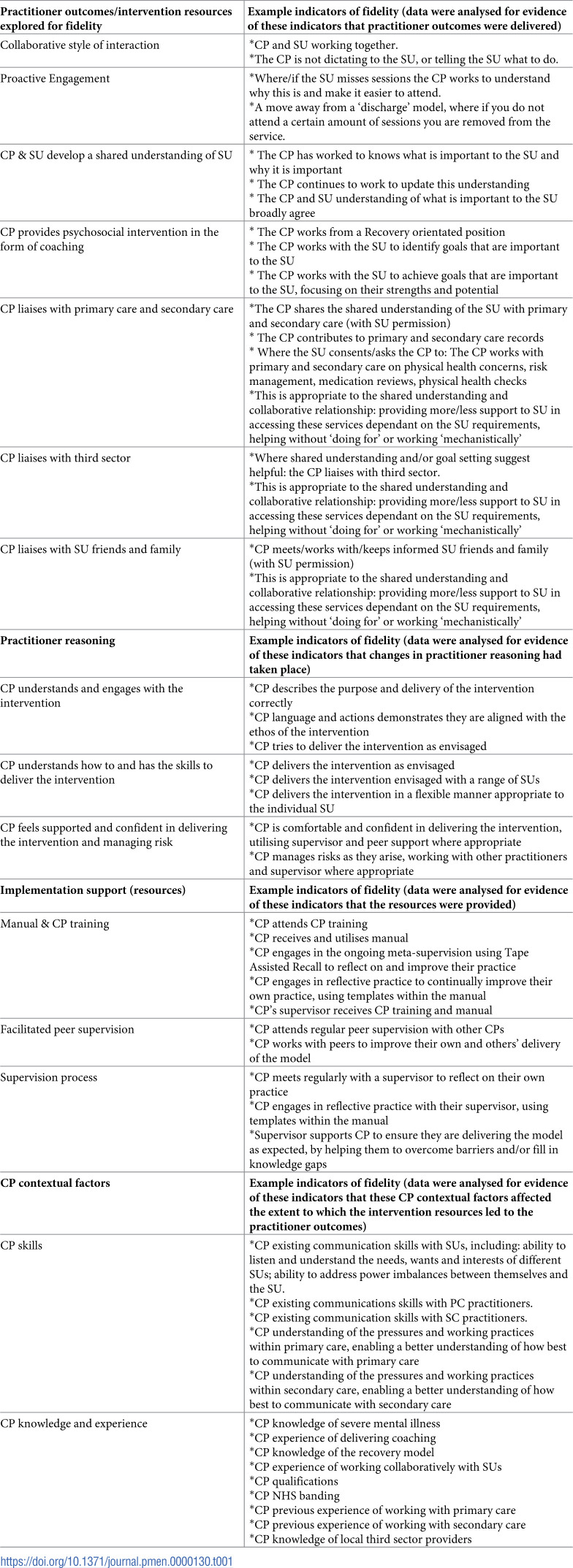 | Practitioner outcomes/intervention resources explored for fidelity | Example indicators of fidelity (data were analysed for evidence of these indicators that practitioner outcomes were delivered) |
|---|---|
| Collaborative style of interaction | *CP and SU working together. *The CP is not dictating to the SU, or telling the SU what to do. |
| Proactive Engagement | *Where/if the SU misses sessions the CP works to understand why this is and make it easier to attend. *A move away from a 'discharge' model, where if you do not attend a certain amount of sessions you are removed from the service. |
| CP & SU develop a shared understanding of SU | * The CP has worked to knows what is important to the SU and why it is important * The CP continues to work to update this understanding * The CP and SU understanding of what is important to the SU broadly agree |
| CP provides psychosocial intervention in the form of coaching | * The CP works from a Recovery orientated position * The CP works with the SU to identify goals that are important to the SU * The CP works with the SU to achieve goals that are important to the SU, focusing on their strengths and potential |
| CP liaises with primary care and secondary care | *The CP shares the shared understanding of the SU with primary and secondary care (with SU permission) * The CP contributes to primary and secondary care records * Where the SU consents/asks the CP to: The CP works with primary and secondary care on physical health concerns, risk management, medication reviews, physical health checks *This is appropriate to the shared understanding and collaborative relationship: providing more/less support to SU in accessing these services dependant on the SU requirements, helping without 'doing for' or working 'mechanistically' |
| CP liaises with third sector | *Where shared understanding and/or goal setting suggest helpful: the CP liaises with third sector. *This is appropriate to the shared understanding and collaborative relationship: providing more/less support to SU in accessing these services dependant on the SU requirements, helping without 'doing for' or working 'mechanistically' |
| CP liaises with SU friends and family | *CP meets/works with/keeps informed SU friends and family (with SU permission) *This is appropriate to the shared understanding and collaborative relationship: providing more/less support to SU in accessing these services dependant on the SU requirements, helping without 'doing for' or working 'mechanistically' |
| Practitioner reasoning | Example indicators of fidelity (data were analysed for evidence of these indicators that changes in practitioner reasoning had taken place) |
| CP understands and engages with the intervention | *CP describes the purpose and delivery of the intervention correctly *CP language and actions demonstrates they are aligned with the ethos of the intervention *CP tries to deliver the intervention as envisaged |
| CP understands how to and has the skills to deliver the intervention | *CP delivers the intervention as envisaged *CP delivers the intervention envisaged with a range of SUs *CP delivers the intervention in a flexible manner appropriate to the individual SU |
| CP feels supported and confident in delivering the intervention and managing risk | *CP is comfortable and confident in delivering the intervention, utilising supervisor and peer support where appropriate *CP manages risks as they arise, working with other practitioners and supervisor where appropriate |
| Implementation support (resources) | Example indicators of fidelity (data were analysed for evidence of these indicators that the resources were provided) |
| Manual & CP training | *CP attends CP training *CP receives and utilises manual *CP engages in the ongoing meta-supervision using Tape Assisted Recall to reflect on and improve their practice *CP engages in reflective practice to continually improve their own practice, using templates within the manual *CP's supervisor receives CP training and manual |
| Facilitated peer supervision | *CP attends regular peer supervision with other CPs *CP works with peers to improve their own and others' delivery of the model |
| Supervision process | *CP meets regularly with a supervisor to reflect on their own practice *CP engages in reflective practice with their supervisor, using templates within the manual *Supervisor supports CP to ensure they are delivering the model as expected, by helping them to overcome barriers and/or fill in knowledge gaps |
| CP contextual factors | Example indicators of fidelity (data were analysed for evidence of these indicators that these CP contextual factors affected the extent to which the intervention resources led to the practitioner outcomes) |
| CP skills | *CP existing communication skills with SUs, including: ability to listen and understand the needs, wants and interests of different SUs; ability to address power imbalances between themselves and the SU. *CP existing communications skills with PC practitioners. *CP existing communication skills with SC practitioners. *CP understanding of the pressures and working practices within primary care, enabling a better understanding of how best to communicate with primary care *CP understanding of the pressures and working practices within secondary care, enabling a better understanding of how best to communicate with secondary care |
| CP knowledge and experience | *CP knowledge of severe mental illness *CP experience of delivering coaching *CP knowledge of the recovery model *CP experience of working collaboratively with SUs *CP qualifications *CP NHS banding *CP previous experience of working with primary care *CP previous experience of working with secondary care *CP knowledge of local third sector providers |

https://doi.org/10.1371/journal.pmen.0000130.t001